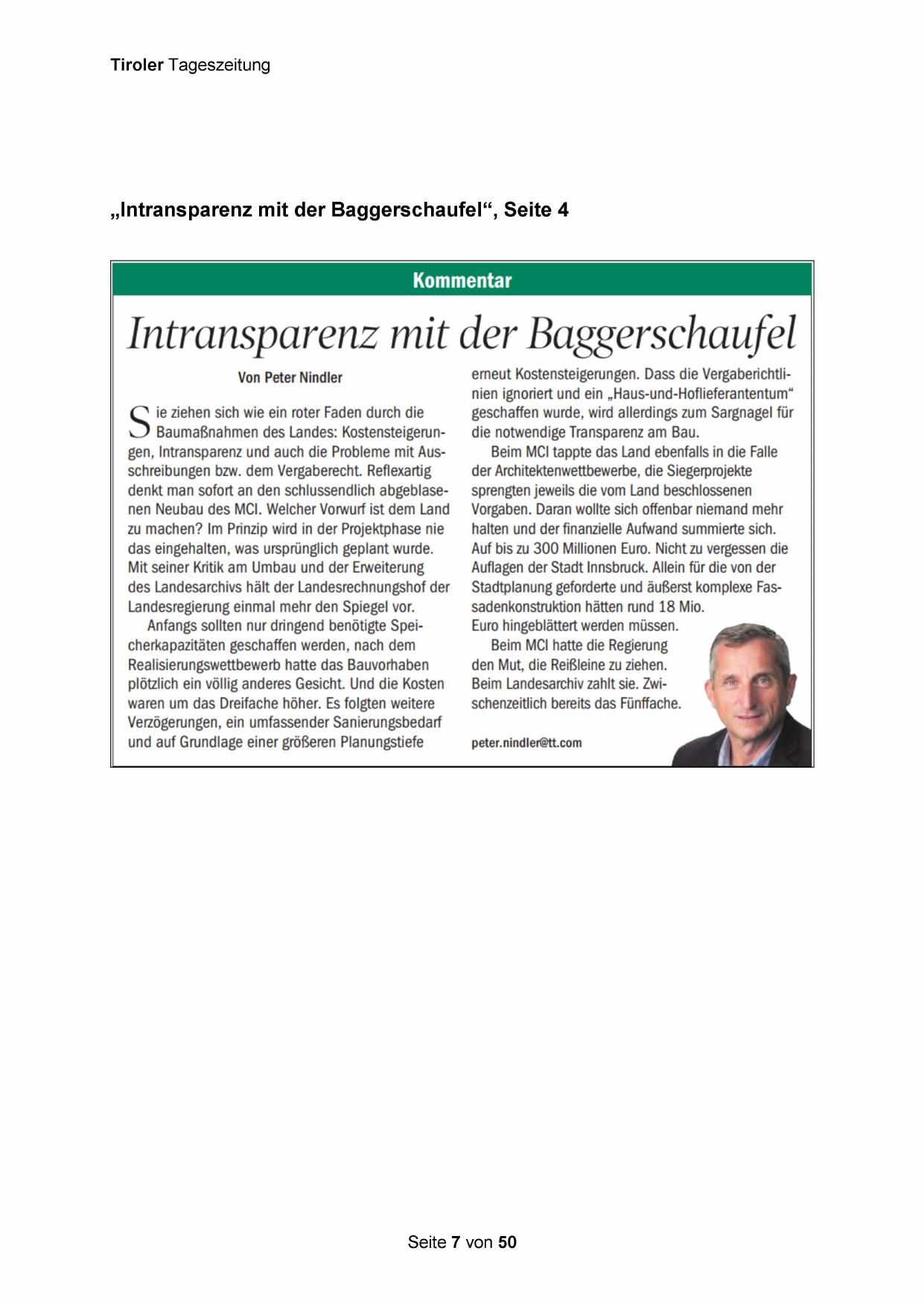 Tiroler Tageszeitung

„Intransparenz mit der Baggerschaufel“, Seite 4

Kommentar

Intransparenz mit der Baggerschaufel

Von Peter Nindler

Sie ziehen sich wie ein roter Faden durch die Baumaßnahmen des Landes: Kostensteigerungen, Intransparenz und auch die Probleme mit Ausschreibungen bzw. dem Vergaberecht. Reflexartig denkt man sofort an den schlussendlich abgeblasenen Neubau des MCI. Welcher Vorwurf ist dem Land zu machen? Im Prinzip wird in der Projektphase nie das eingehalten, was ursprünglich geplant wurde. Mit seiner Kritik am Umbau und der Erweiterung des Landesarchivs hält der Landesrechnungshof der Landesregierung einmal mehr den Spiegel vor.

Anfangs sollten nur dringend benötigte Speicherkapazitäten geschaffen werden, nach dem Realisierungswettbewerb hatte das Bauvorhaben plötzlich ein völlig anderes Gesicht. Und die Kosten waren um das Dreifache höher. Es folgten weitere Verzögerungen, ein umfassender Sanierungsbedarf und auf Grundlage einer größeren Planungstiefe erneut Kostensteigerungen. Dass die Vergaberichtlinien ignoriert und ein „Haus-und-Hoflieferantentum“ geschaffen wurde, wird allerdings zum Sargnagel für die notwendige Transparenz am Bau.

Beim MCI tappte das Land ebenfalls in die Falle der Architektenwettbewerbe, die Siegerprojekte sprengten jeweils die vom Land beschlossenen Vorgaben. Daran wollte sich offenbar niemand mehr halten und der finanzielle Aufwand summierte sich. Auf bis zu 300 Millionen Euro. Nicht zu vergessen die Auflagen der Stadt Innsbruck. Allein für die von der Stadtplanung geforderte und äußerst komplexe Fassadenkonstruktion hätten rund 18 Mio. Euro hingeblättert werden müssen.

Beim MCI hatte die Regierung den Mut, die Reißleine zu ziehen. Beim Landesarchiv zahlt sie. Zwischenzeitlich bereits das Fünffache.

peter.nindler@tt.com

Seite 7 von 50